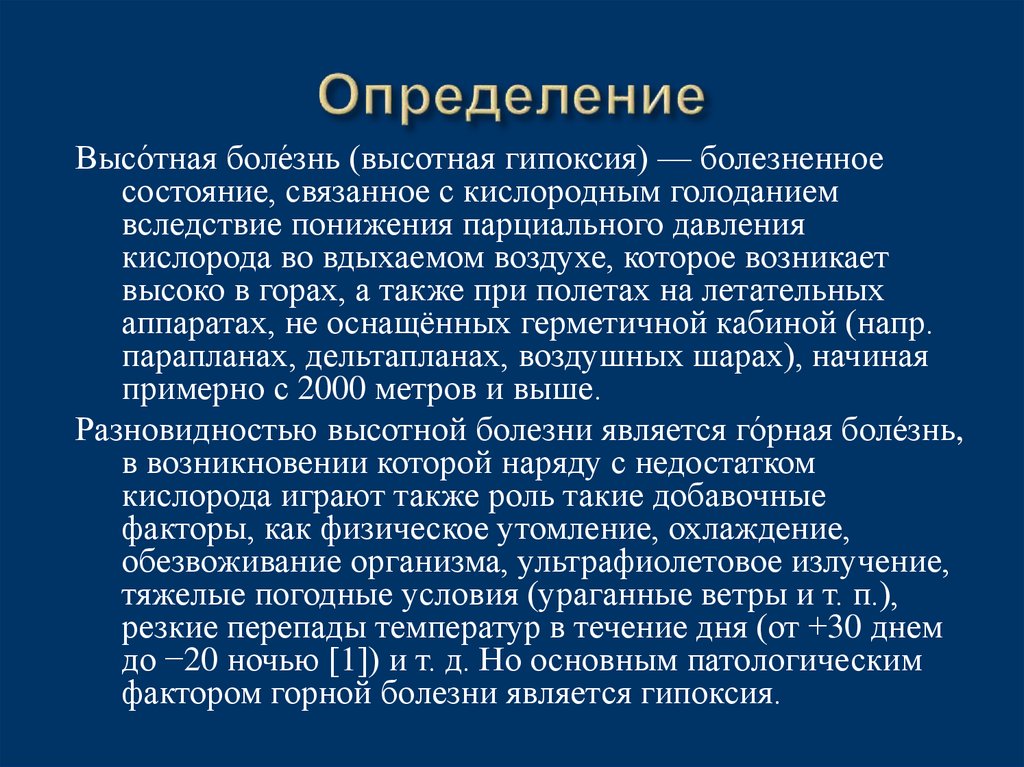 Определение

Высо́тная боле́знь (высотная гипоксия) — болезненное состояние, связанное с кислородным голоданием вследствие понижения парциального давления кислорода во вдыхаемом воздухе, которое возникает высоко в горах, а также при полетах на летательных аппаратах, не оснащённых герметичной кабиной (напр. парапланах, дельтапланах, воздушных шарах), начиная примерно с 2000 метров и выше.

Разновидностью высотной болезни является го́рная боле́знь, в возникновении которой наряду с недостатком кислорода играют также роль такие добавочные факторы, как физическое утомление, охлаждение, обезвоживание организма, ультрафиолетовое излучение, тяжелые погодные условия (ураганные ветры и т. п.), резкие перепады температур в течение дня (от +30 днем до −20 ночью [1]) и т. д. Но основным патологическим фактором горной болезни является гипоксия.